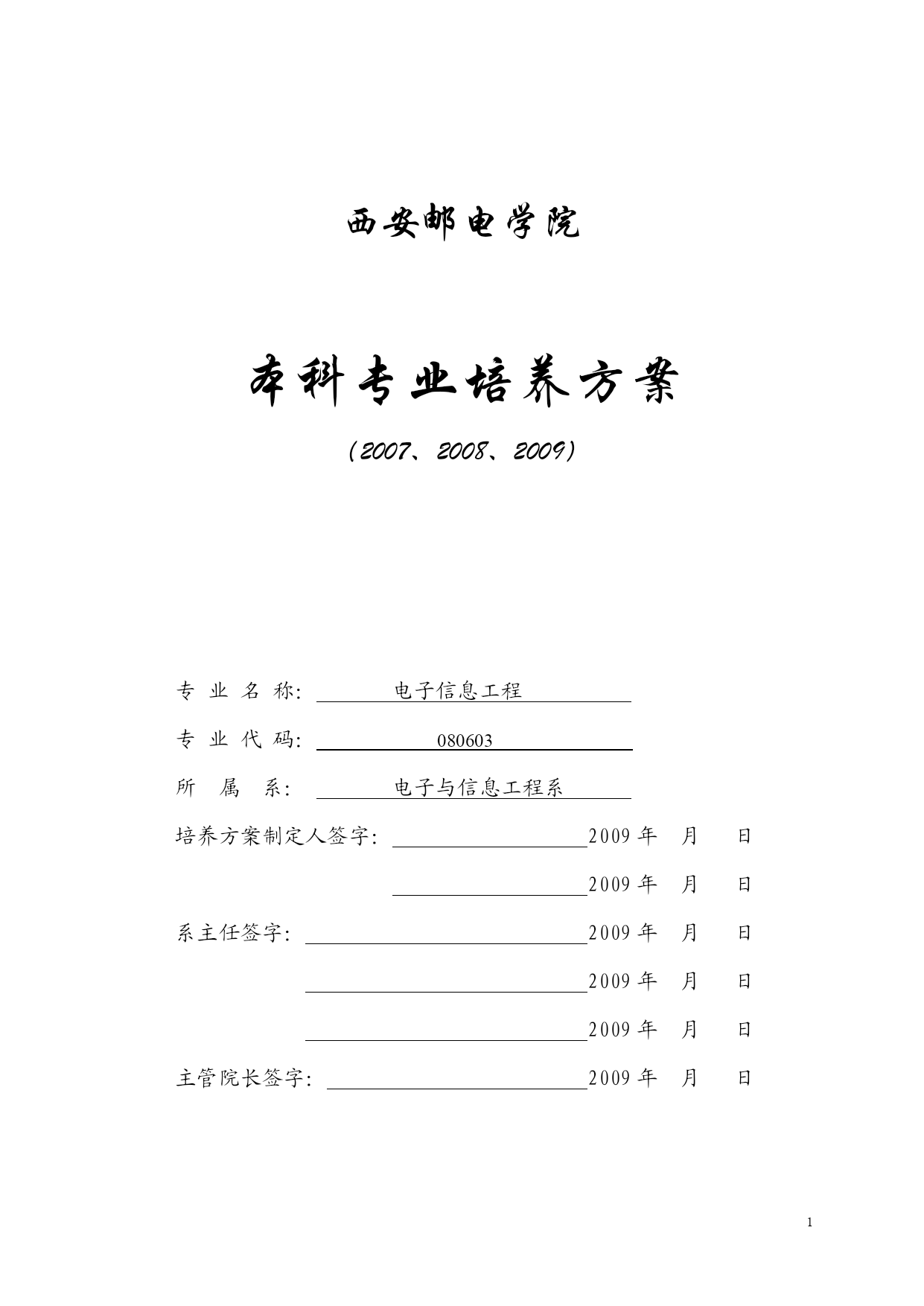 西安邮电学院

本科专业培养方案

（2007、2008、2009）

专 业 名 称： 电子信息工程

专 业 代 码： 080603

所 属 系： 电子与信息工程系

培养方案制定人签字： 2009 年 月 日

2009 年 月 日

系主任签字： 2009 年 月 日

2009 年 月 日

2009 年 月 日

主管院长签字： 2009 年 月 日

1